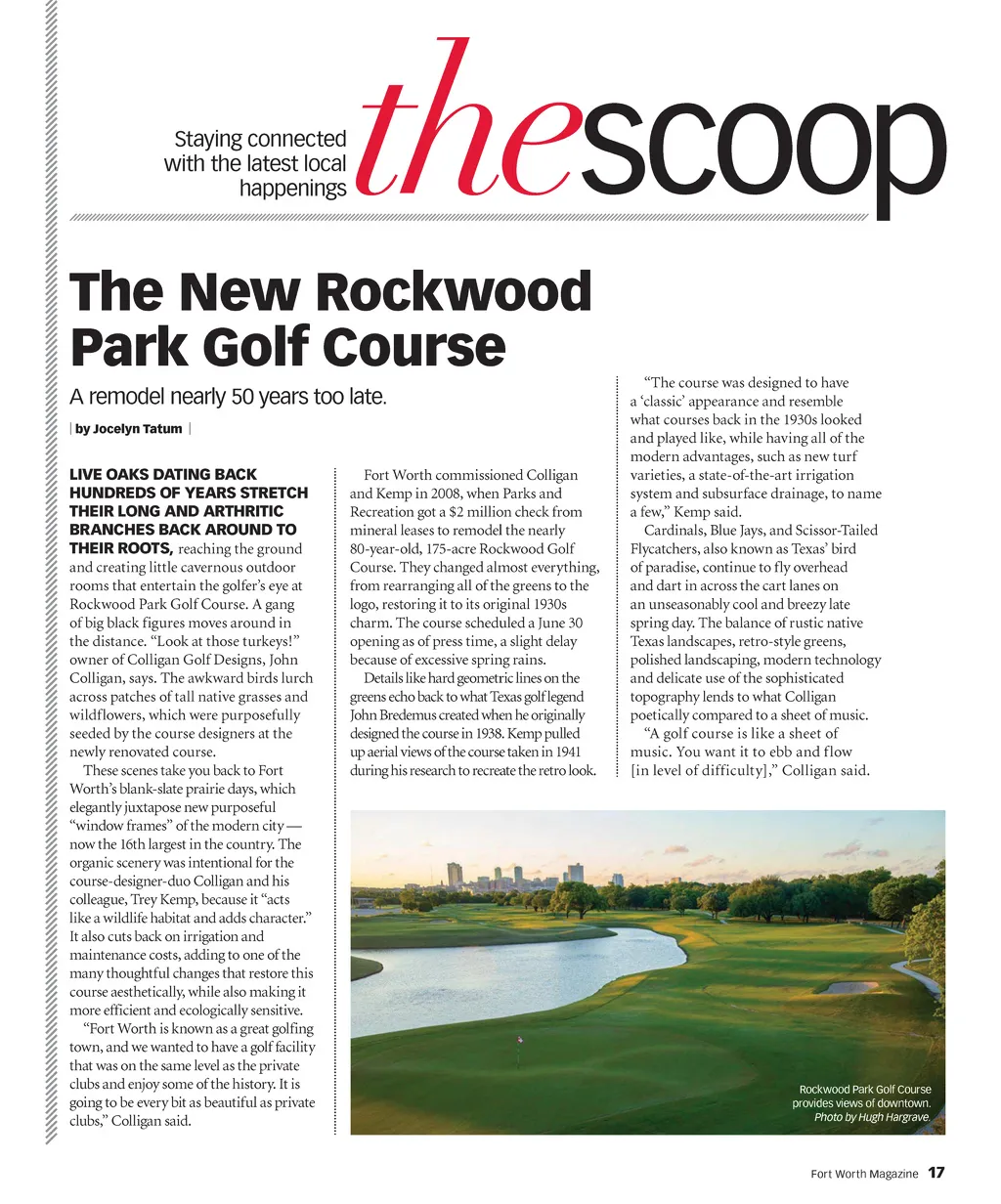 Staying connected with the latest local happenings

thescoop

The New Rockwood Park Golf Course

A remodel nearly 50 years too late.

| by Jocelyn Tatum |

LIVE OAKS DATING BACK HUNDREDS OF YEARS STRETCH THEIR LONG AND ARTHRITIC BRANCHES BACK AROUND TO THEIR ROOTS, reaching the ground and creating little cavernous outdoor rooms that entertain the golfer's eye at Rockwood Park Golf Course. A gang of big black figures moves around in the distance. "Look at those turkeys!" owner of Colligan Golf Designs, John Colligan, says. The awkward birds lurch across patches of tall native grasses and wildflowers, which were purposefully seeded by the course designers at the newly renovated course.

These scenes take you back to Fort Worth's blank-slate prairie days, which elegantly juxtapose new purposeful "window frames" of the modern city — now the 16th largest in the country. The organic scenery was intentional for the course-designer-duo Colligan and his colleague, Trey Kemp, because it "acts like a wildlife habitat and adds character." It also cuts back on irrigation and maintenance costs, adding to one of the many thoughtful changes that restore this course aesthetically, while also making it more efficient and ecologically sensitive.

"Fort Worth is known as a great golfing town, and we wanted to have a golf facility that was on the same level as the private clubs and enjoy some of the history. It is going to be every bit as beautiful as private clubs," Colligan said.

Fort Worth commissioned Colligan and Kemp in 2008, when Parks and Recreation got a $2 million check from mineral leases to remodel the nearly 80-year-old, 175-acre Rockwood Golf Course. They changed almost everything, from rearranging all of the greens to the logo, restoring it to its original 1930s charm. The course scheduled a June 30 opening as of press time, a slight delay because of excessive spring rains.

Details like hard geometric lines on the greens echo back to what Texas golf legend John Bredemus created when he originally designed the course in 1938. Kemp pulled up aerial views of the course taken in 1941 during his research to recreate the retro look.

"The course was designed to have a 'classic' appearance and resemble what courses back in the 1930s looked and played like, while having all of the modern advantages, such as new turf varieties, a state-of-the-art irrigation system and subsurface drainage, to name a few," Kemp said.

Cardinals, Blue Jays, and Scissor-Tailed Flycatchers, also known as Texas' bird of paradise, continue to fly overhead and dart in across the cart lanes on an unseasonably cool and breezy late spring day. The balance of rustic native Texas landscapes, retro-style greens, polished landscaping, modern technology and delicate use of the sophisticated topography lends to what Colligan poetically compared to a sheet of music.

"A golf course is like a sheet of music. You want it to ebb and flow [in level of difficulty]," Colligan said.

Rockwood Park Golf Course provides views of downtown. Photo by Hugh Hargrave.

Fort Worth Magazine 17